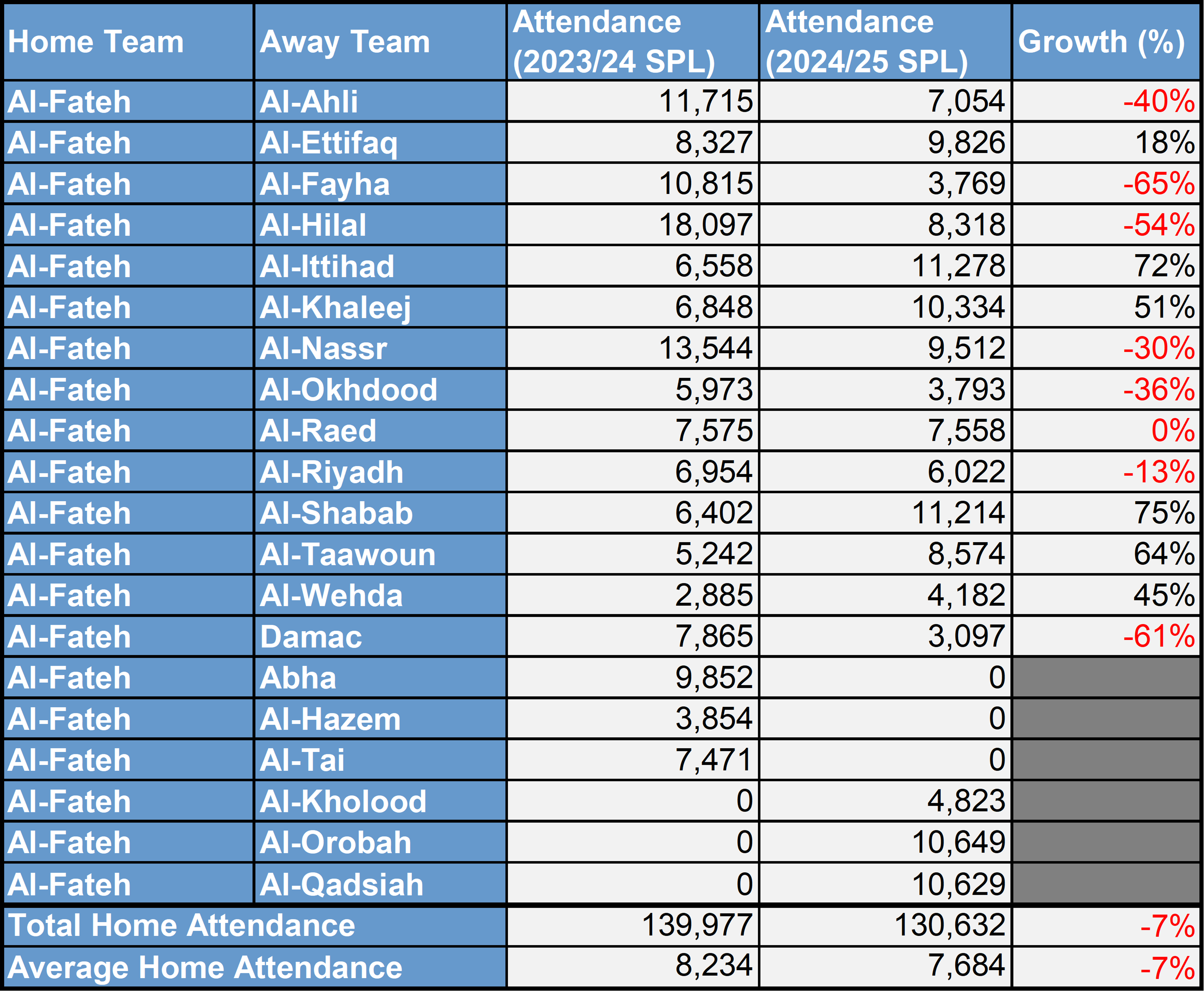 | Home Team | Away Team | Attendance (2023/24 SPL) | Attendance (2024/25 SPL) | Growth (%) |
|---|---|---|---|---|
| Al-Fateh | Al-Ahli | 11,715 | 7,054 | -40% |
| Al-Fateh | Al-Ettifaq | 8,327 | 9,826 | 18% |
| Al-Fateh | Al-Fayha | 10,815 | 3,769 | -65% |
| Al-Fateh | Al-Hilal | 18,097 | 8,318 | -54% |
| Al-Fateh | Al-Ittihad | 6,558 | 11,278 | 72% |
| Al-Fateh | Al-Khaleej | 6,848 | 10,334 | 51% |
| Al-Fateh | Al-Nassr | 13,544 | 9,512 | -30% |
| Al-Fateh | Al-Okhdood | 5,973 | 3,793 | -36% |
| Al-Fateh | Al-Raed | 7,575 | 7,558 | 0% |
| Al-Fateh | Al-Riyadh | 6,954 | 6,022 | -13% |
| Al-Fateh | Al-Shabab | 6,402 | 11,214 | 75% |
| Al-Fateh | Al-Taawoun | 5,242 | 8,574 | 64% |
| Al-Fateh | Al-Wehda | 2,885 | 4,182 | 45% |
| Al-Fateh | Damac | 7,865 | 3,097 | -61% |
| Al-Fateh | Abha | 9,852 | 0 | |
| Al-Fateh | Al-Hazem | 3,854 | 0 | |
| Al-Fateh | Al-Tai | 7,471 | 0 | |
| Al-Fateh | Al-Kholood | 0 | 4,823 | |
| Al-Fateh | Al-Orobah | 0 | 10,649 | |
| Al-Fateh | Al-Qadsiah | 0 | 10,629 | |
| Total Home Attendance | | 139,977 | 130,632 | -7% |
| Average Home Attendance | | 8,234 | 7,684 | -7% |